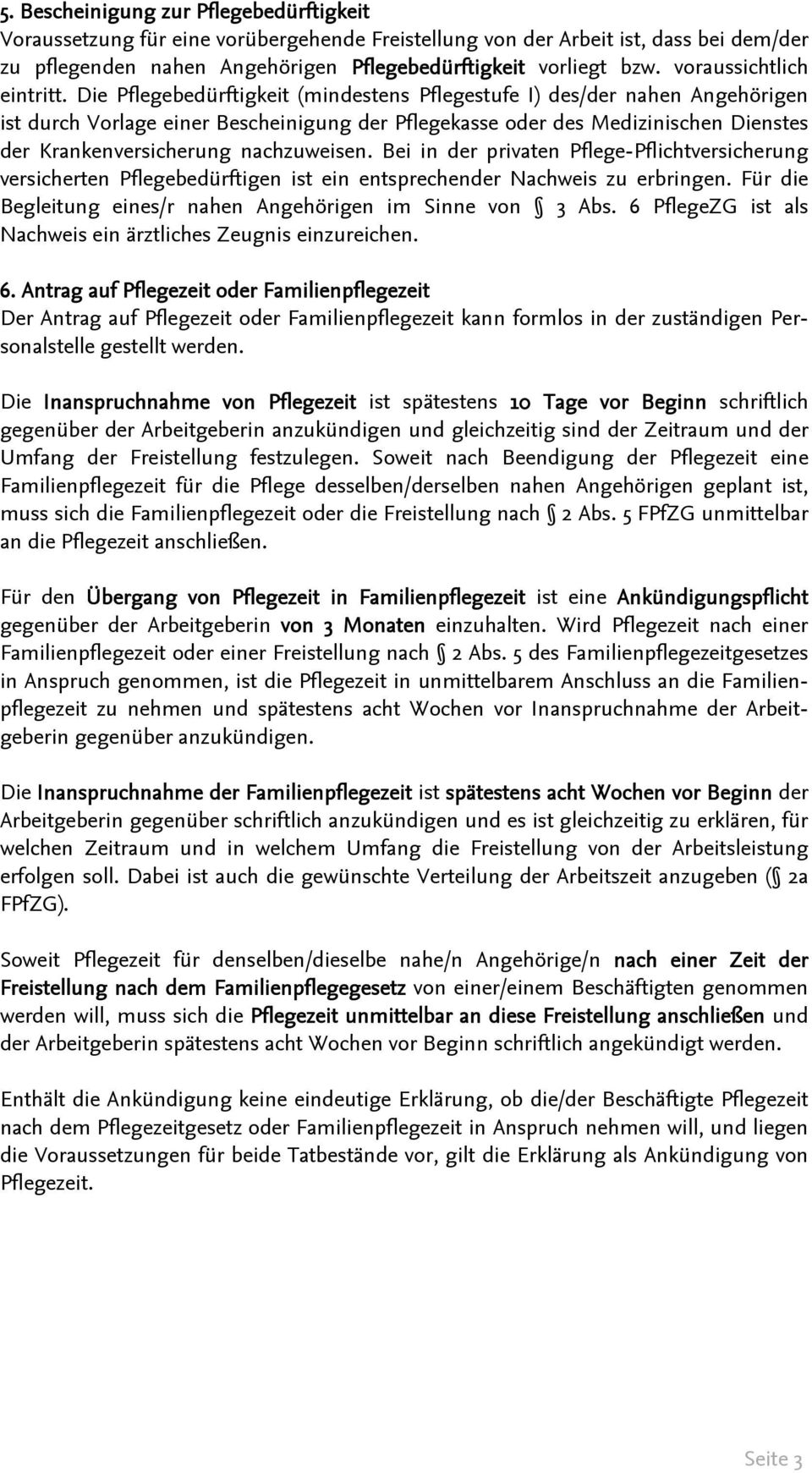 5. Bescheinigung zur Pflegebedürftigkeit
Voraussetzung für eine vorübergehende Freistellung von der Arbeit ist, dass bei dem/der zu pflegenden nahen Angehörigen Pflegebedürftigkeit vorliegt bzw. voraussichtlich eintritt. Die Pflegebedürftigkeit (mindestens Pflegestufe I) des/der nahen Angehörigen ist durch Vorlage einer Bescheinigung der Pflegekasse oder des Medizinischen Dienstes der Krankenversicherung nachzuweisen. Bei in der privaten Pflege-Pflichtversicherung versicherten Pflegebedürftigen ist ein entsprechender Nachweis zu erbringen. Für die Begleitung eines/r nahen Angehörigen im Sinne von § 3 Abs. 6 PflegeZG ist als Nachweis ein ärztliches Zeugnis einzureichen.

6. Antrag auf Pflegezeit oder Familienpflegezeit
Der Antrag auf Pflegezeit oder Familienpflegezeit kann formlos in der zuständigen Personalstelle gestellt werden.

Die Inanspruchnahme von Pflegezeit ist spätestens 10 Tage vor Beginn schriftlich gegenüber der Arbeitgeberin anzukündigen und gleichzeitig sind der Zeitraum und der Umfang der Freistellung festzulegen. Soweit nach Beendigung der Pflegezeit eine Familienpflegezeit für die Pflege desselben/derselben nahen Angehörigen geplant ist, muss sich die Familienpflegezeit oder die Freistellung nach § 2 Abs. 5 FPfZG unmittelbar an die Pflegezeit anschließen.

Für den Übergang von Pflegezeit in Familienpflegezeit ist eine Ankündigungspflicht gegenüber der Arbeitgeberin von 3 Monaten einzuhalten. Wird Pflegezeit nach einer Familienpflegezeit oder einer Freistellung nach § 2 Abs. 5 des Familienpflegezeitgesetzes in Anspruch genommen, ist die Pflegezeit in unmittelbarem Anschluss an die Familienpflegezeit zu nehmen und spätestens acht Wochen vor Inanspruchnahme der Arbeitgeberin gegenüber anzukündigen.

Die Inanspruchnahme der Familienpflegezeit ist spätestens acht Wochen vor Beginn der Arbeitgeberin gegenüber schriftlich anzukündigen und es ist gleichzeitig zu erklären, für welchen Zeitraum und in welchem Umfang die Freistellung von der Arbeitsleistung erfolgen soll. Dabei ist auch die gewünschte Verteilung der Arbeitszeit anzugeben (§ 2a FPfZG).

Soweit Pflegezeit für denselben/dieselbe nahe/n Angehörige/n nach einer Zeit der Freistellung nach dem Familienpflegegesetz von einer/einem Beschäftigten genommen werden will, muss sich die Pflegezeit unmittelbar an diese Freistellung anschließen und der Arbeitgeberin spätestens acht Wochen vor Beginn schriftlich angekündigt werden.

Enthält die Ankündigung keine eindeutige Erklärung, ob die/der Beschäftigte Pflegezeit nach dem Pflegezeitgesetz oder Familienpflegezeit in Anspruch nehmen will, und liegen die Voraussetzungen für beide Tatbestände vor, gilt die Erklärung als Ankündigung von Pflegezeit.

Seite 3